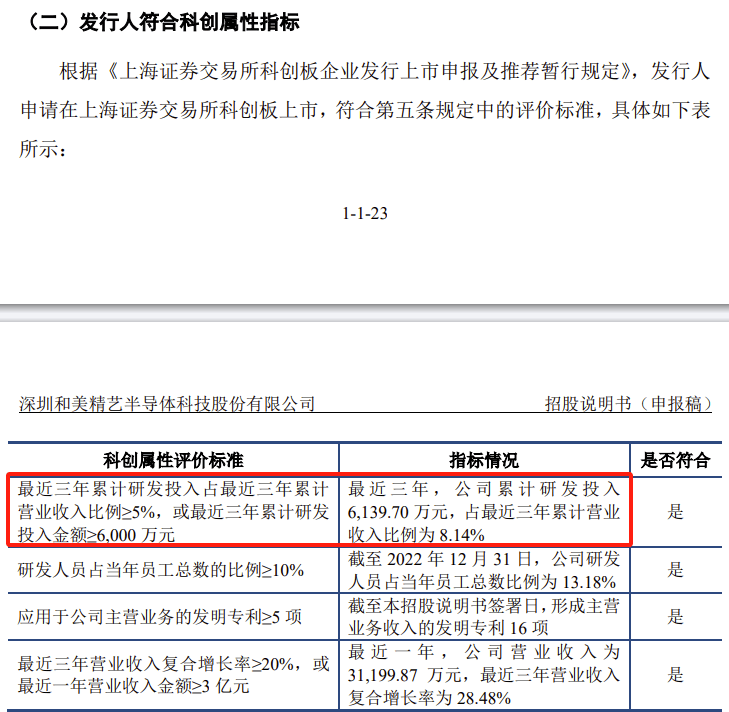 （二）发行人符合科创属性指标

根据《上海证券交易所科创板企业发行上市申报及推荐暂行规定》，发行人申请在上海证券交易所科创板上市，符合第五条规定中的评价标准，具体如下表所示：

1-1-23

深圳和美精艺半导体科技股份有限公司 招股说明书（申报稿）

| 科创属性评价标准 | 指标情况 | 是否符合 |
|---|---|---|
| 最近三年累计研发投入占最近三年累计营业收入比例≥5%，或最近三年累计研发投入金额≥6,000万元 | 最近三年，公司累计研发投入6,139.70万元，占最近三年累计营业收入比例为8.14% | 是 |
| 研发人员占当年员工总数的比例≥10% | 截至2022年12月31日，公司研发人员占当年员工总数比例为13.18% | 是 |
| 应用于公司主营业务的发明专利≥5项 | 截至本招股说明书签署日，形成主营业务收入的发明专利16项 | 是 |
| 最近三年营业收入复合增长率≥20%，或最近一年营业收入金额≥3亿元 | 最近一年，公司营业收入为31,199.87万元，最近三年营业收入复合增长率为28.48% | 是 |